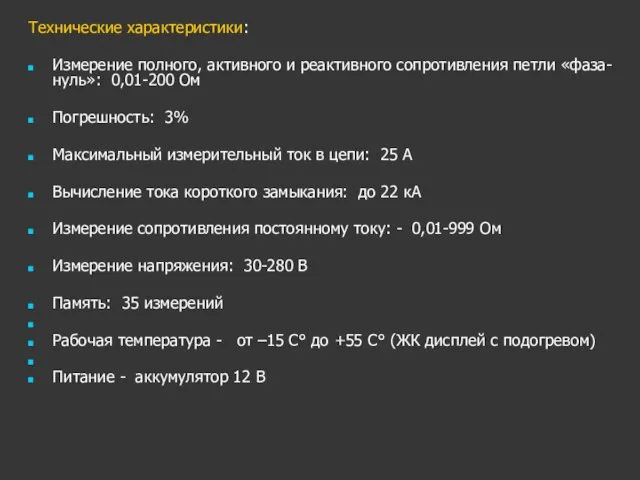 Технические характеристики:

Измерение полного, активного и реактивного сопротивления петли «фаза-нуль»: 0,01-200 Ом

Погрешность: 3%

Максимальный измерительный ток в цепи: 25 А

Вычисление тока короткого замыкания: до 22 кА

Измерение сопротивления постоянному току: - 0,01-999 Ом

Измерение напряжения: 30-280 В

Память: 35 измерений

Рабочая температура - от –15 С° до +55 С° (ЖК дисплей с подогревом)

Питание - аккумулятор 12 В